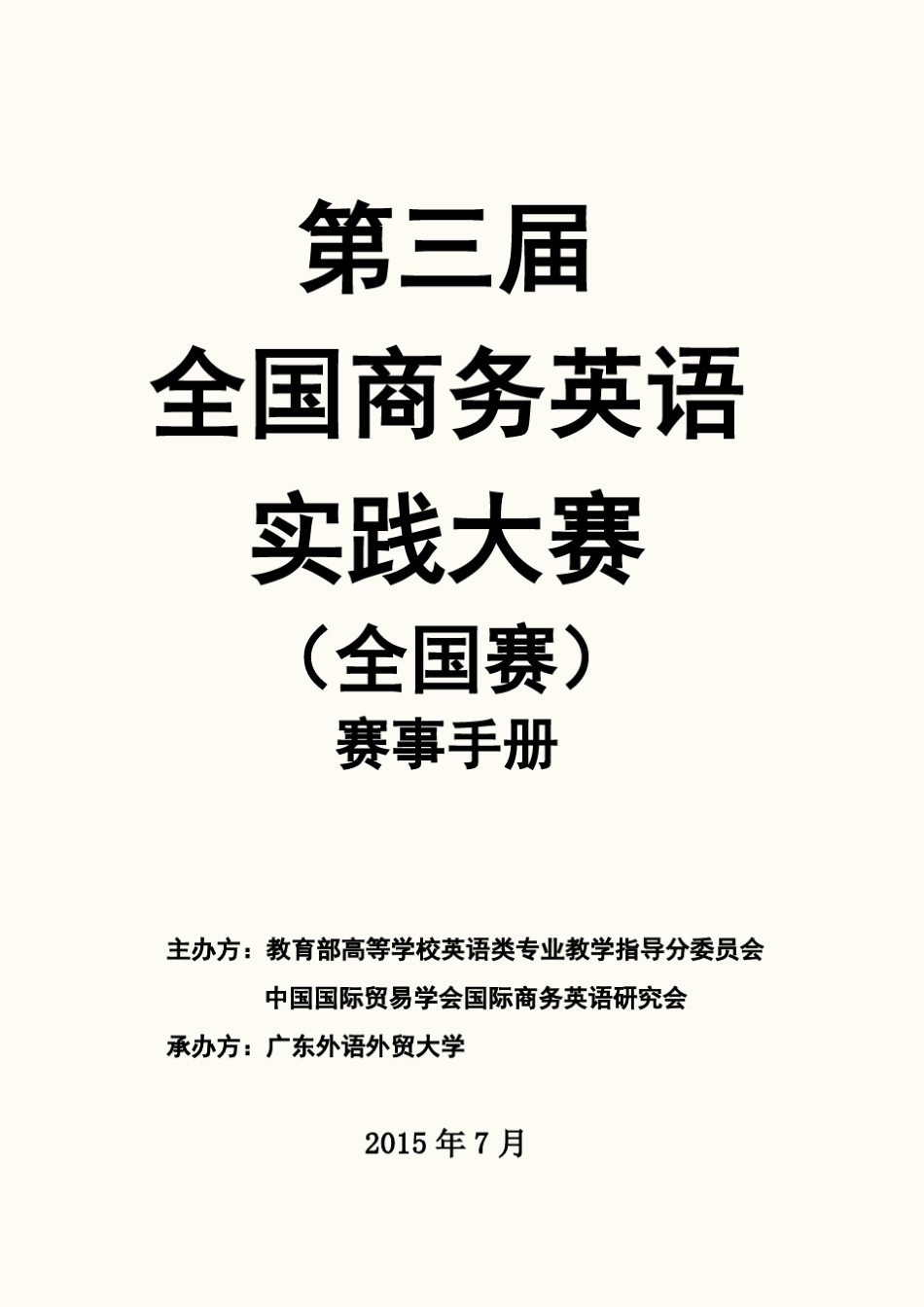 第三届
全国商务英语
实践大赛
（全国赛）
赛事手册

主办方：教育部高等学校英语类专业教学指导分委员会
中国国际贸易学会国际商务英语研究会
承办方：广东外语外贸大学

2015 年 7 月